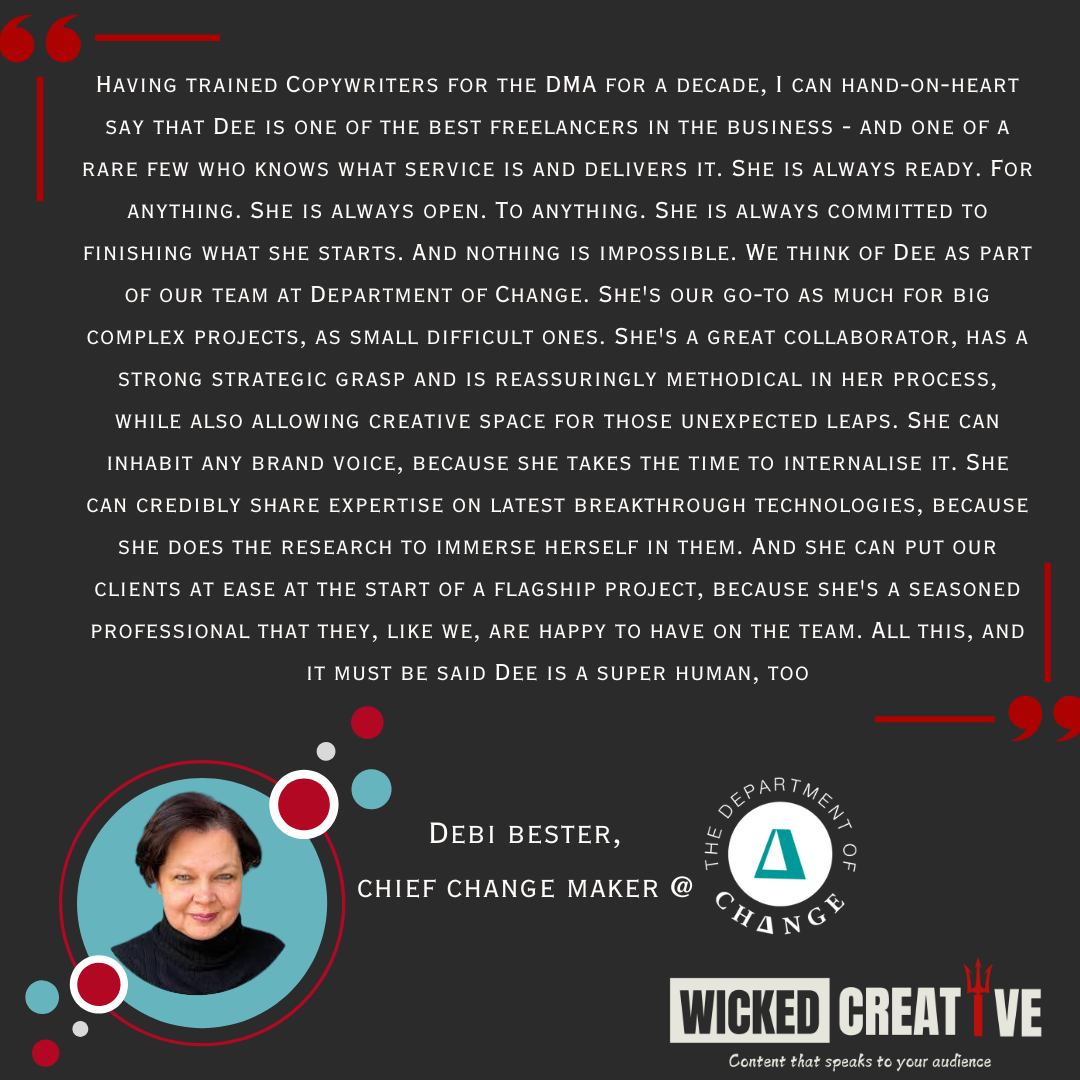 Having trained Copywriters for the DMA for a decade, I can hand-on-heart say that Dee is one of the best freelancers in the business - and one of a rare few who knows what service is and delivers it. She is always ready. For anything. She is always open. To anything. She is always committed to finishing what she starts. And nothing is impossible. We think of Dee as part of our team at Department of Change. She's our go-to as much for big complex projects, as small difficult ones. She's a great collaborator, has a strong strategic grasp and is reassuringly methodical in her process, while also allowing creative space for those unexpected leaps. She can inhabit any brand voice, because she takes the time to internalise it. She can credibly share expertise on latest breakthrough technologies, because she does the research to immerse herself in them. And she can put our clients at ease at the start of a flagship project, because she's a seasoned professional that they, like we, are happy to have on the team. All this, and it must be said Dee is a super human, too

Debi bester,
chief change maker @

THE DEPARTMENT OF CHANGE

WICKED CREATIVE
Content that speaks to your audience